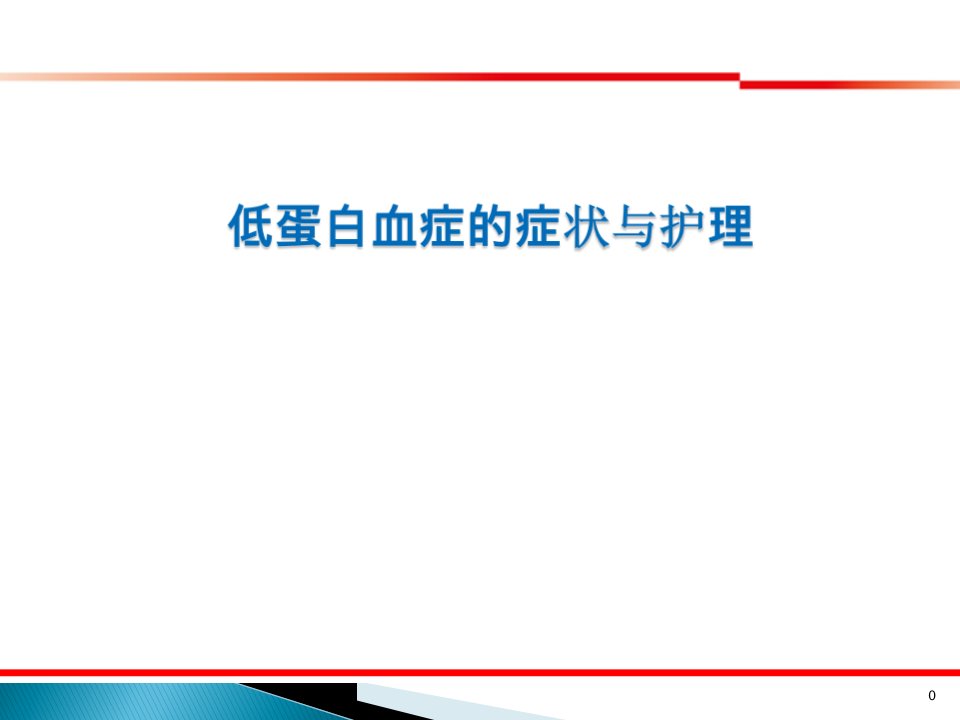 低蛋白血症的症状与护理

0